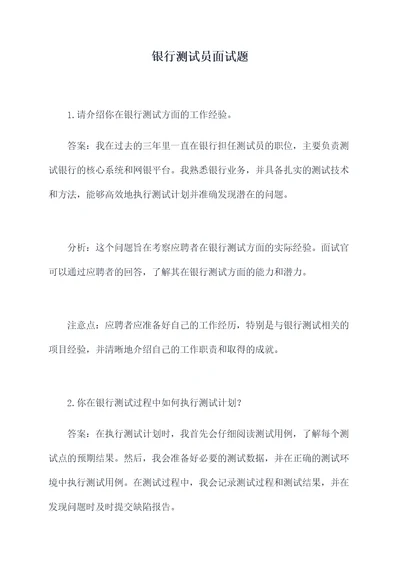 银行测试员面试题

1. 请介绍你在银行测试方面的工作经验。

答案：我在过去的三年里一直在银行担任测试员的职位，主要负责测试银行的核心系统和网银平台。我熟悉银行业务，并具备扎实的测试技术和方法，能够高效地执行测试计划并准确发现潜在的问题。

分析：这个问题旨在考察应聘者在银行测试方面的实际经验。面试官可以通过应聘者的回答，了解其在银行测试方面的能力和潜力。

注意点：应聘者应准备好自己的工作经历，特别是与银行测试相关的项目经验，并清晰地介绍自己的工作职责和取得的成就。

2. 你在银行测试过程中如何执行测试计划？

答案：在执行测试计划时，我首先会仔细阅读测试用例，了解每个测试点的预期结果。然后，我会准备好必要的测试数据，并在正确的测试环境中执行测试用例。在测试过程中，我会记录测试过程和测试结果，并在发现问题时及时提交缺陷报告。